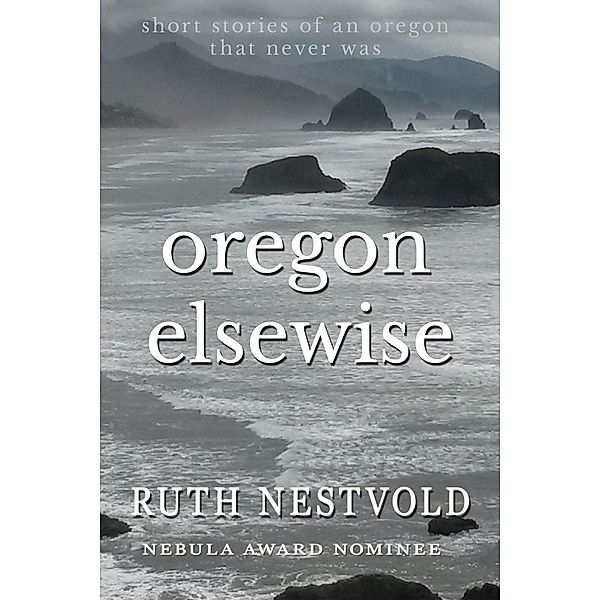 short stories of an oregon that never was

oregon elsewise

RUTH NESTVOLD

NEBULA AWARD NOMINEE